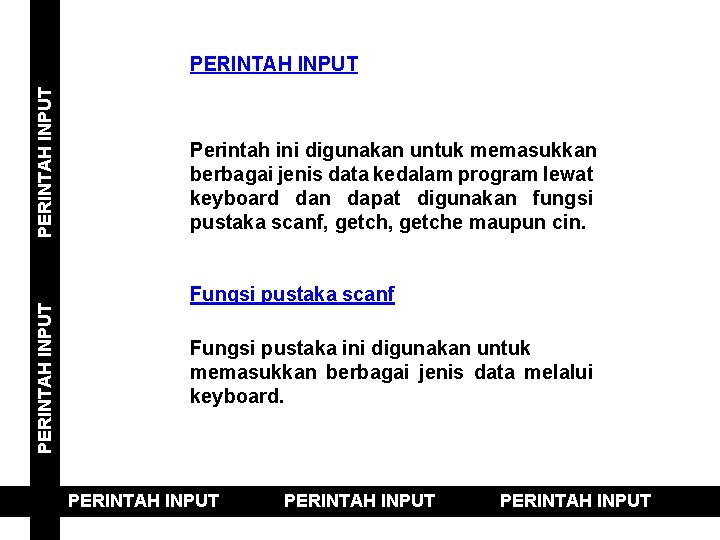 PERINTAH INPUT

PERINTAH INPUT

PERINTAH INPUT

Perintah ini digunakan untuk memasukkan berbagai jenis data kedalam program lewat keyboard dan dapat digunakan fungsi pustaka scanf, getch, getche maupun cin.

Fungsi pustaka scanf

Fungsi pustaka ini digunakan untuk memasukkan berbagai jenis data melalui keyboard.

PERINTAH INPUT PERINTAH INPUT PERINTAH INPUT